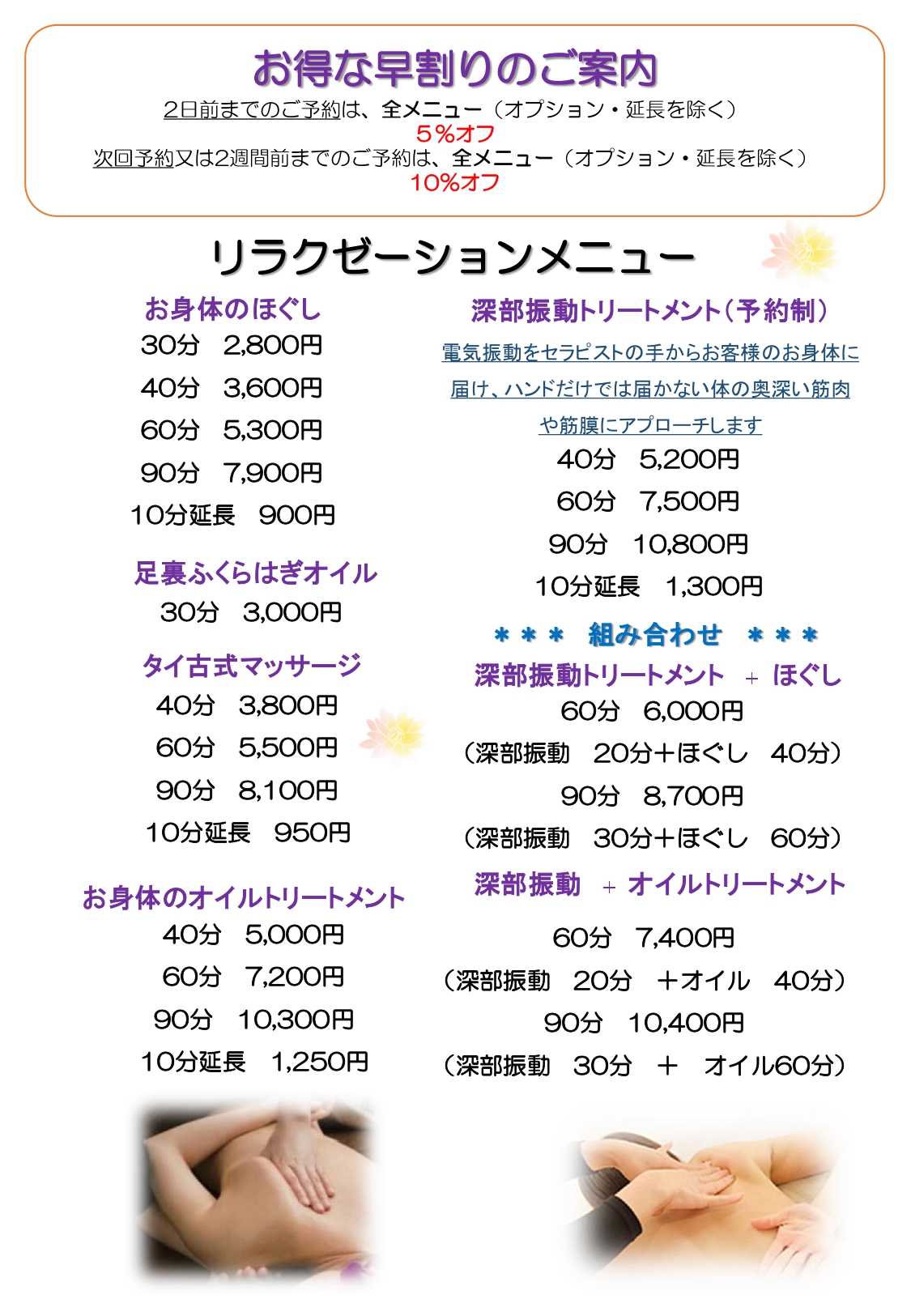 お得な早割りのご案内
2日前までのご予約は、全メニュー（オプション・延長を除く）
5％オフ
次回予約又は2週間前までのご予約は、全メニュー（オプション・延長を除く）
10%オフ

リラクゼーションメニュー

お身体のほぐし
30分　2,800円
40分　3,600円
60分　5,300円
90分　7,900円
10分延長　900円

足裏ふくらはぎオイル
30分　3,000円

タイ古式マッサージ
40分　3,800円
60分　5,500円
90分　8,100円
10分延長　950円

お身体のオイルトリートメント
40分　5,000円
60分　7,200円
90分　10,300円
10分延長　1,250円

深部振動トリートメント（予約制）
電気振動をセラピストの手からお客様のお身体に届け、ハンドだけでは届かない体の奥深い筋肉や筋膜にアプローチします
40分　5,200円
60分　7,500円
90分　10,800円
10分延長　1,300円

＊＊＊　組み合わせ　＊＊＊
深部振動トリートメント　＋　ほぐし
60分　6,000円
（深部振動　20分＋ほぐし　40分）
90分　8,700円
（深部振動　30分＋ほぐし　60分）

深部振動　＋　オイルトリートメント
60分　7,400円
（深部振動　20分　＋オイル　40分）
90分　10,400円
（深部振動　30分　＋　オイル60分）